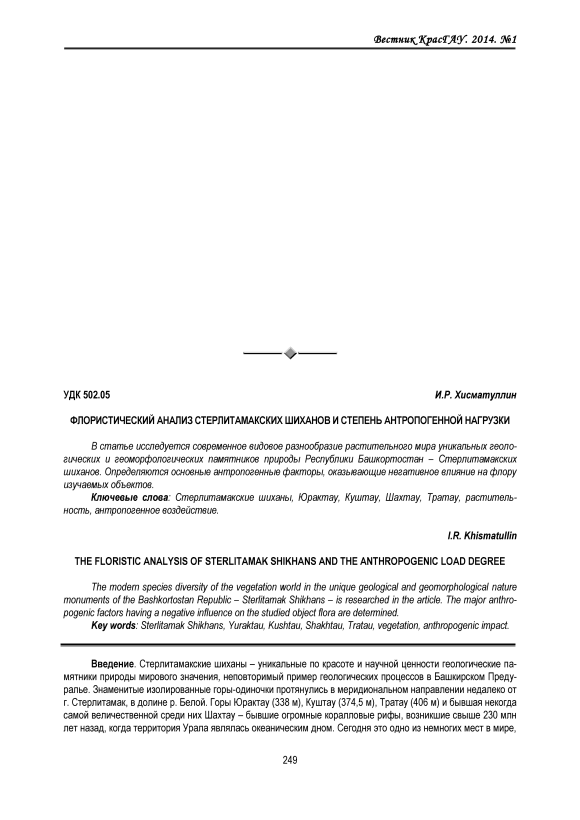 Вестник КрасГАУ. 2014. №1

УДК 502.05

И.Р. Хисматуллин

ФЛОРИСТИЧЕСКИЙ АНАЛИЗ СТЕРЛИТАМАКСКИХ ШИХАНОВ И СТЕПЕНЬ АНТРОПОГЕННОЙ НАГРУЗКИ

В статье исследуется современное видовое разнообразие растительного мира уникальных геологических и геоморфологических памятников природы Республики Башкортостан – Стерлитамакских шиханов. Определяются основные антропогенные факторы, оказывающие негативное влияние на флору изучаемых объектов.

Ключевые слова: Стерлитамакские шиханы, Юрактау, Куштау, Шахтау, Тратау, растительность, антропогенное воздействие.

I.R. Khismatullin

THE FLORISTIC ANALYSIS OF STERLITAMAK SHIKHANS AND THE ANTHROPOGENIC LOAD DEGREE

The modern species diversity of the vegetation world in the unique geological and geomorphological nature monuments of the Bashkortostan Republic – Sterlitamak Shikhans – is researched in the article. The major anthropogenic factors having a negative influence on the studied object flora are determined.

Key words: Sterlitamak Shikhans, Yuraktau, Kushtau, Shakhtau, Tratau, vegetation, anthropogenic impact.

Введение. Стерлитамакские шиханы – уникальные по красоте и научной ценности геологические памятники природы мирового значения, неповторимый пример геологических процессов в Башкирском Предуралье. Знаменитые изолированные горы-одиночки протянулись в меридиональном направлении недалеко от г. Стерлитамак, в долине р. Белой. Горы Юрактау (338 м), Куштау (374,5 м), Тратау (406 м) и бывшая некогда самой величественной среди них Шахтау – бывшие огромные коралловые рифы, возникшие свыше 230 млн лет назад, когда территория Урала являлась океаническим дном. Сегодня это одно из немногих мест в мире,

249